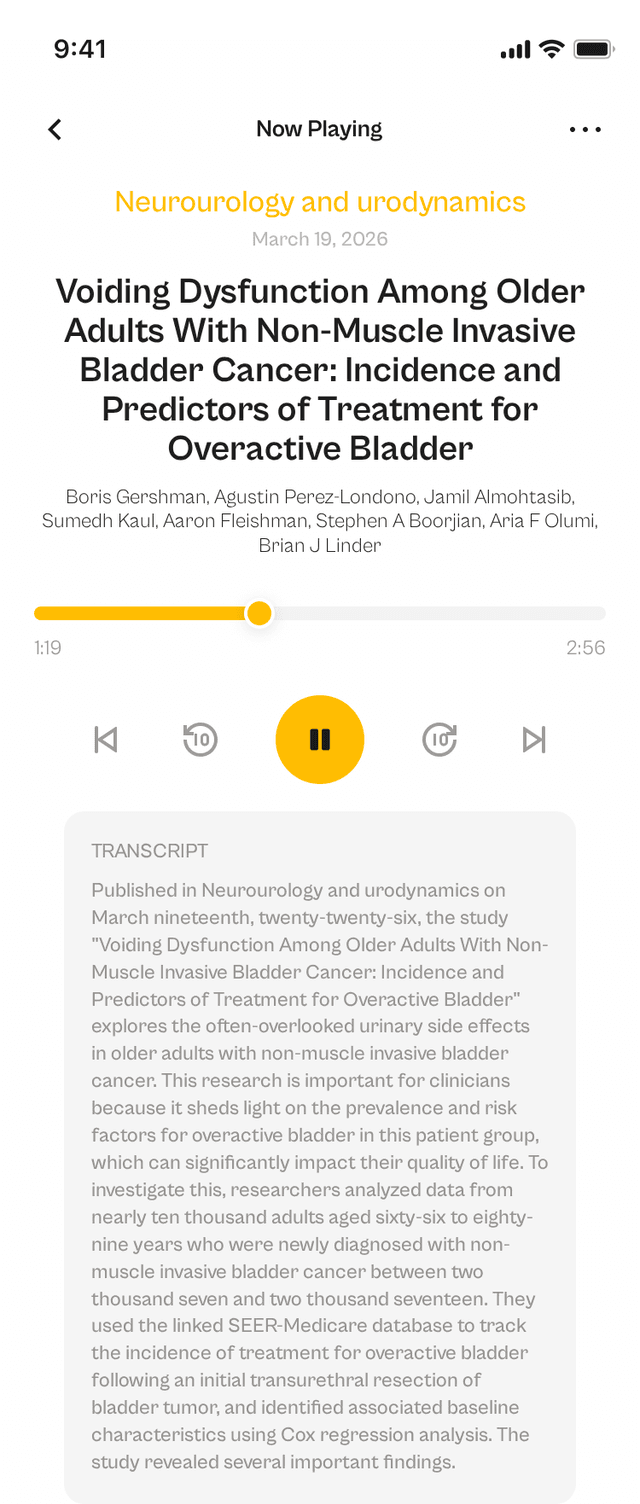 9:41

Now Playing

Neurourology and urodynamics

March 19, 2026

Voiding Dysfunction Among Older Adults With Non-Muscle Invasive Bladder Cancer: Incidence and Predictors of Treatment for Overactive Bladder

Boris Gershman, Agustin Perez-Londono, Jamil Almohtasib, Sumedh Kaul, Aaron Fleishman, Stephen A Boorjian, Aria F Olumi, Brian J Linder

1:19

2:56

10

10

TRANSCRIPT

Published in Neurourology and urodynamics on March nineteenth, twenty-twenty-six, the study "Voiding Dysfunction Among Older Adults With Non-Muscle Invasive Bladder Cancer: Incidence and Predictors of Treatment for Overactive Bladder" explores the often-overlooked urinary side effects in older adults with non-muscle invasive bladder cancer. This research is important for clinicians because it sheds light on the prevalence and risk factors for overactive bladder in this patient group, which can significantly impact their quality of life. To investigate this, researchers analyzed data from nearly ten thousand adults aged sixty-six to eighty-nine years who were newly diagnosed with non-muscle invasive bladder cancer between two thousand seven and two thousand seventeen. They used the linked SEER-Medicare database to track the incidence of treatment for overactive bladder following an initial transurethral resection of bladder tumor, and identified associated baseline characteristics using Cox regression analysis. The study revealed several important findings.